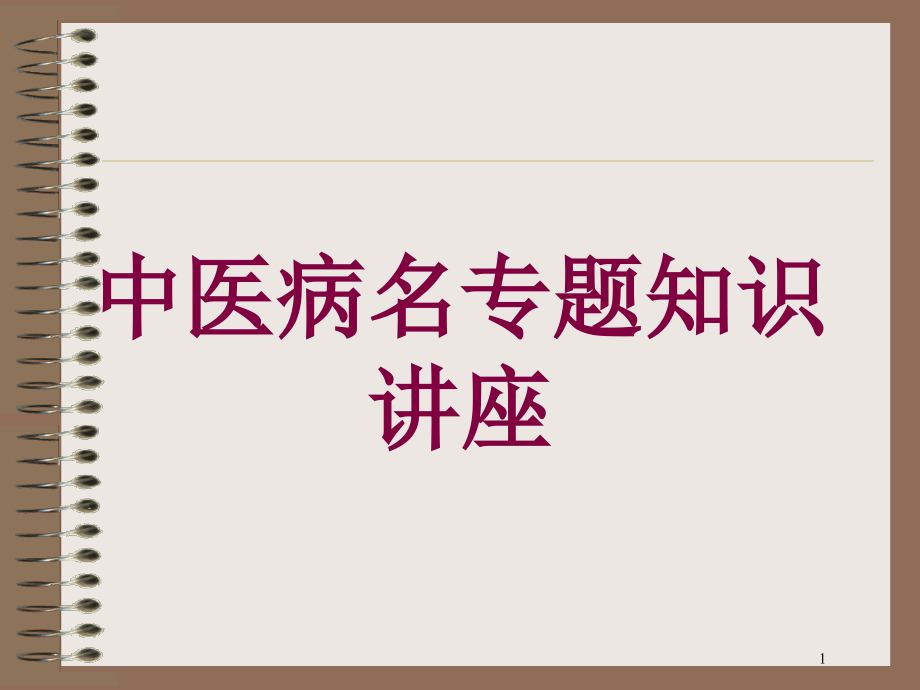 中医病名专题知识讲座

1